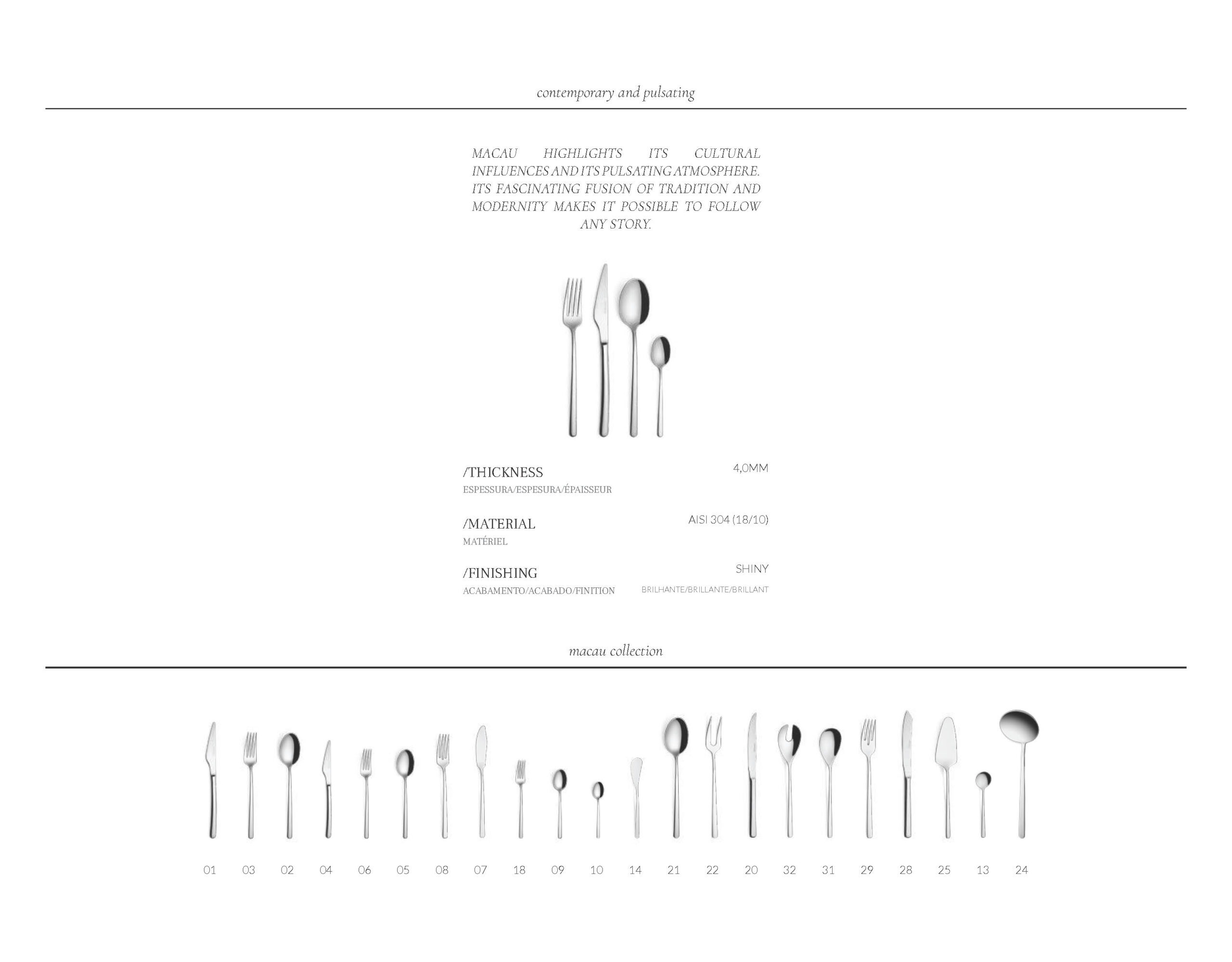 contemporary and pulsating

MACAU HIGHLIGHTS ITS CULTURAL INFLUENCES AND ITS PULSATING ATMOSPHERE. ITS FASCINATING FUSION OF TRADITION AND MODERNITY MAKES IT POSSIBLE TO FOLLOW ANY STORY.

/THICKNESS
ESPESSURA/ESPESURA/ÉPAISSEUR
4,0MM

/MATERIAL
MATÉRIEL
AISI 304 (18/10)

/FINISHING
ACABAMENTO/ACABADO/FINITION
SHINY
BRILHANTE/BRILLANTE/BRILLANT

macau collection

01 03 02 04 06 05 08 07 18 09 10 14 21 22 20 32 31 29 28 25 13 24